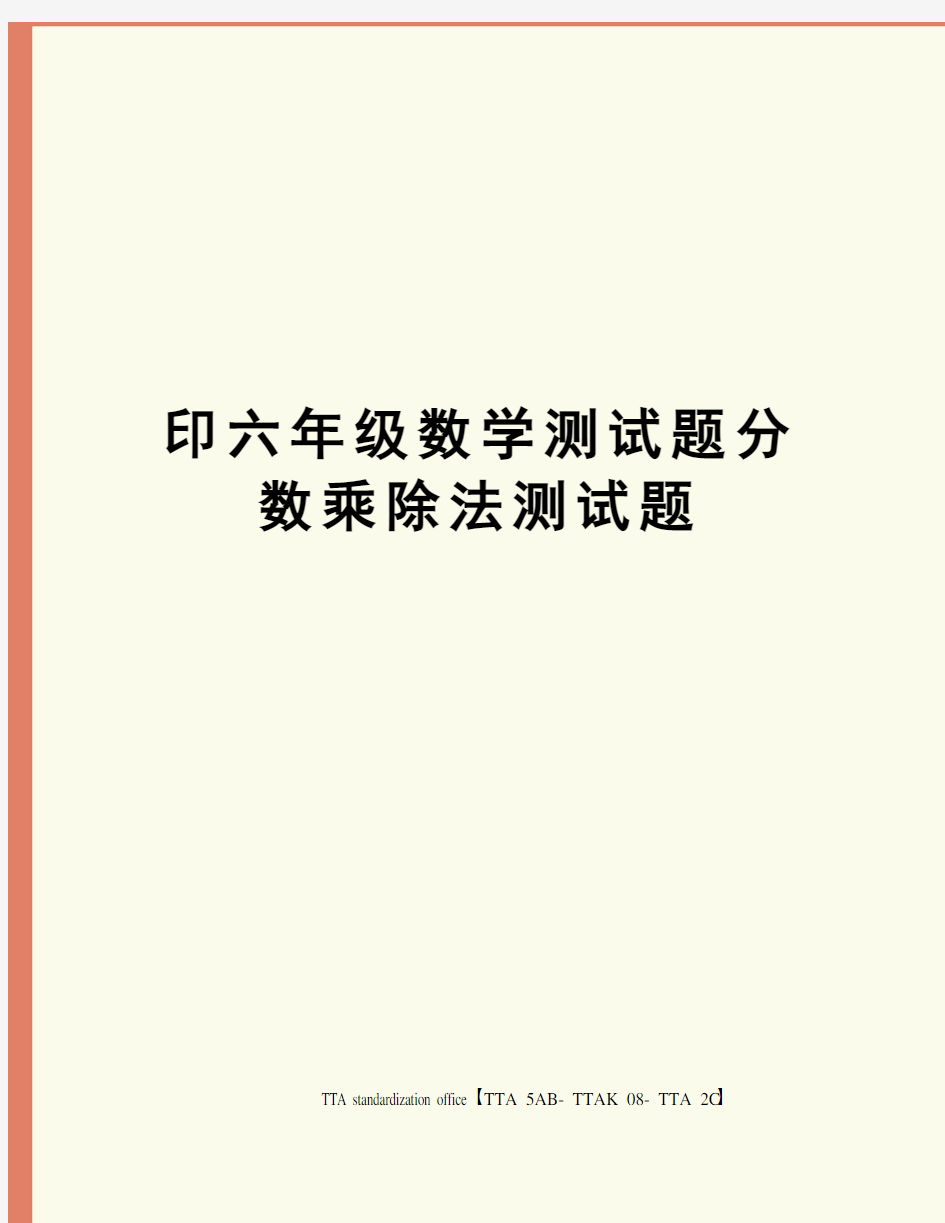 印六年级数学测试题分数乘除法测试题

TTA standardization office【TTA 5AB- TTAK 08- TTA 2C】